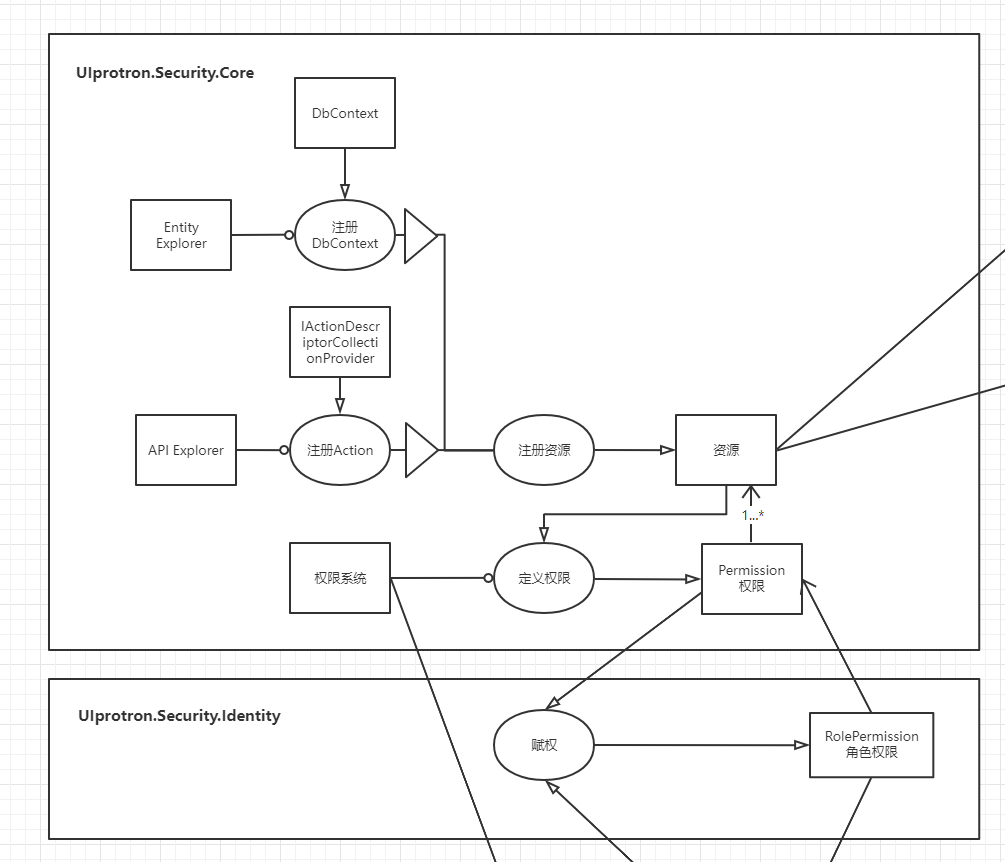 UIprotron.Security.Core

DbContext

Entity Explorer

注册 DbContext

IActionDescriptorCollectionProvider

API Explorer

注册Action

注册资源

资源

1...*

权限系统

定义权限

Permission 权限

UIprotron.Security.Identity

赋权

RolePermission 角色权限